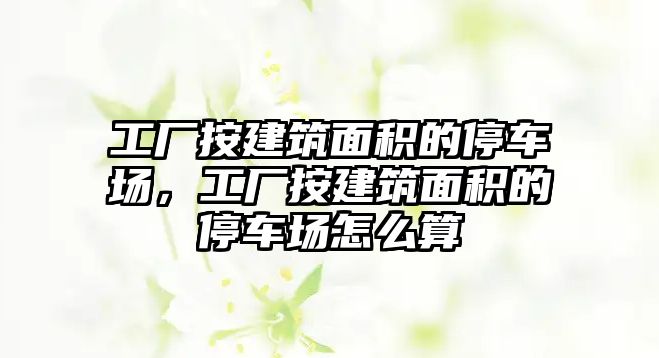 工厂按建筑面积的停车场，工厂按建筑面积的停车场怎么算